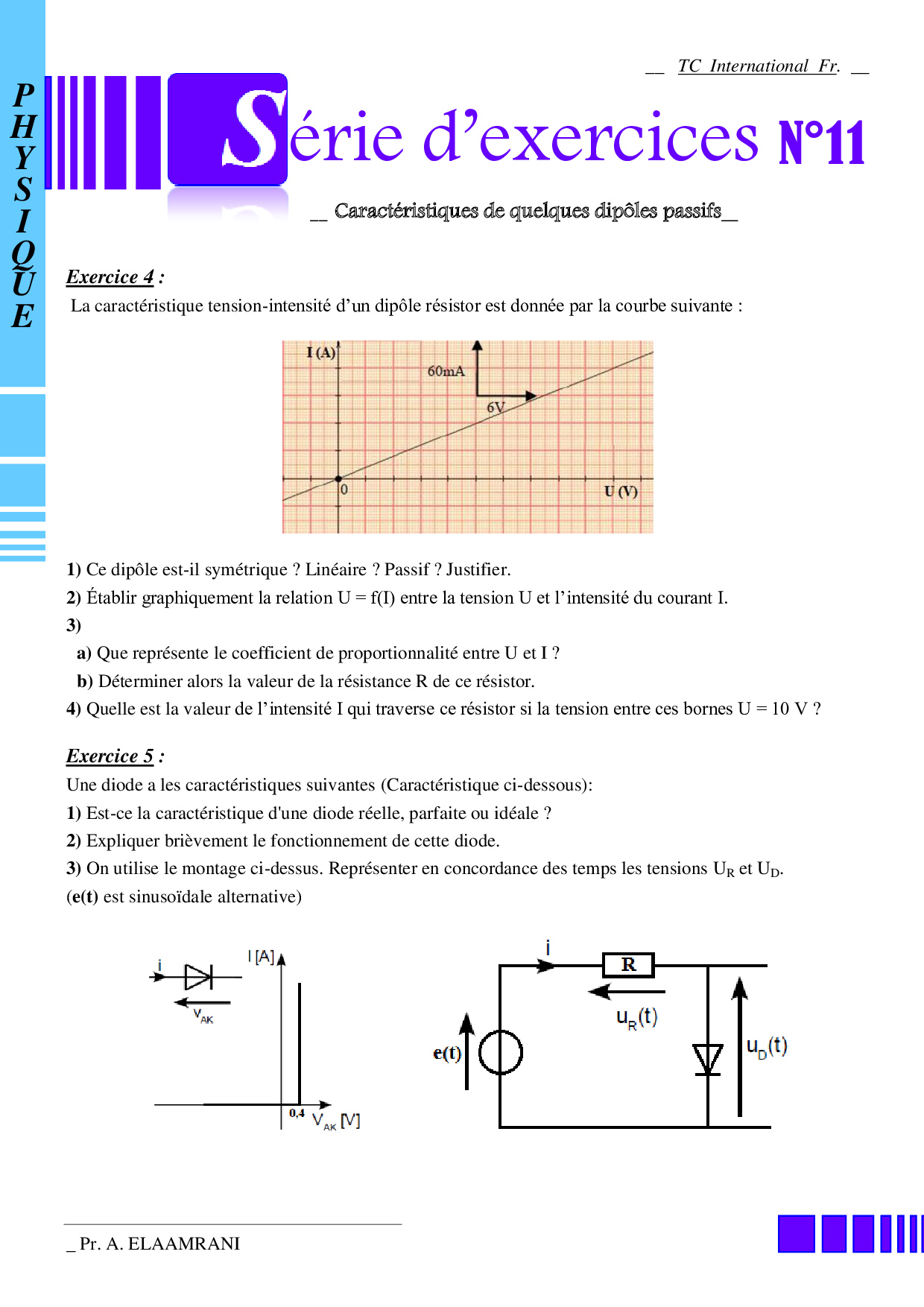 PHYSIQUE

__ TC International Fr. __

Série d'exercices N°11

__ Caractéristiques de quelques dipôles passifs__

Exercice 4 :
La caractéristique tension-intensité d'un dipôle résistor est donnée par la courbe suivante :

I (A)
60mA
6V
0
U (V)

1) Ce dipôle est-il symétrique ? Linéaire ? Passif ? Justifier.
2) Établir graphiquement la relation U = f(I) entre la tension U et l'intensité du courant I.
3)
a) Que représente le coefficient de proportionnalité entre U et I ?
b) Déterminer alors la valeur de la résistance R de ce résistor.
4) Quelle est la valeur de l'intensité I qui traverse ce résistor si la tension entre ces bornes U = 10 V ?

Exercice 5 :
Une diode a les caractéristiques suivantes (Caractéristique ci-dessous):
1) Est-ce la caractéristique d'une diode réelle, parfaite ou idéale ?
2) Expliquer brièvement le fonctionnement de cette diode.
3) On utilise le montage ci-dessus. Représenter en concordance des temps les tensions $U_R$ et $U_D$.
(e(t) est sinusoïdale alternative)

i
$V_{AK}$
I [A]
0,4
$V_{AK}$ [V]

i
R
$u_R(t)$
e(t)
$u_D(t)$

_ Pr. A. ELAAMRANI